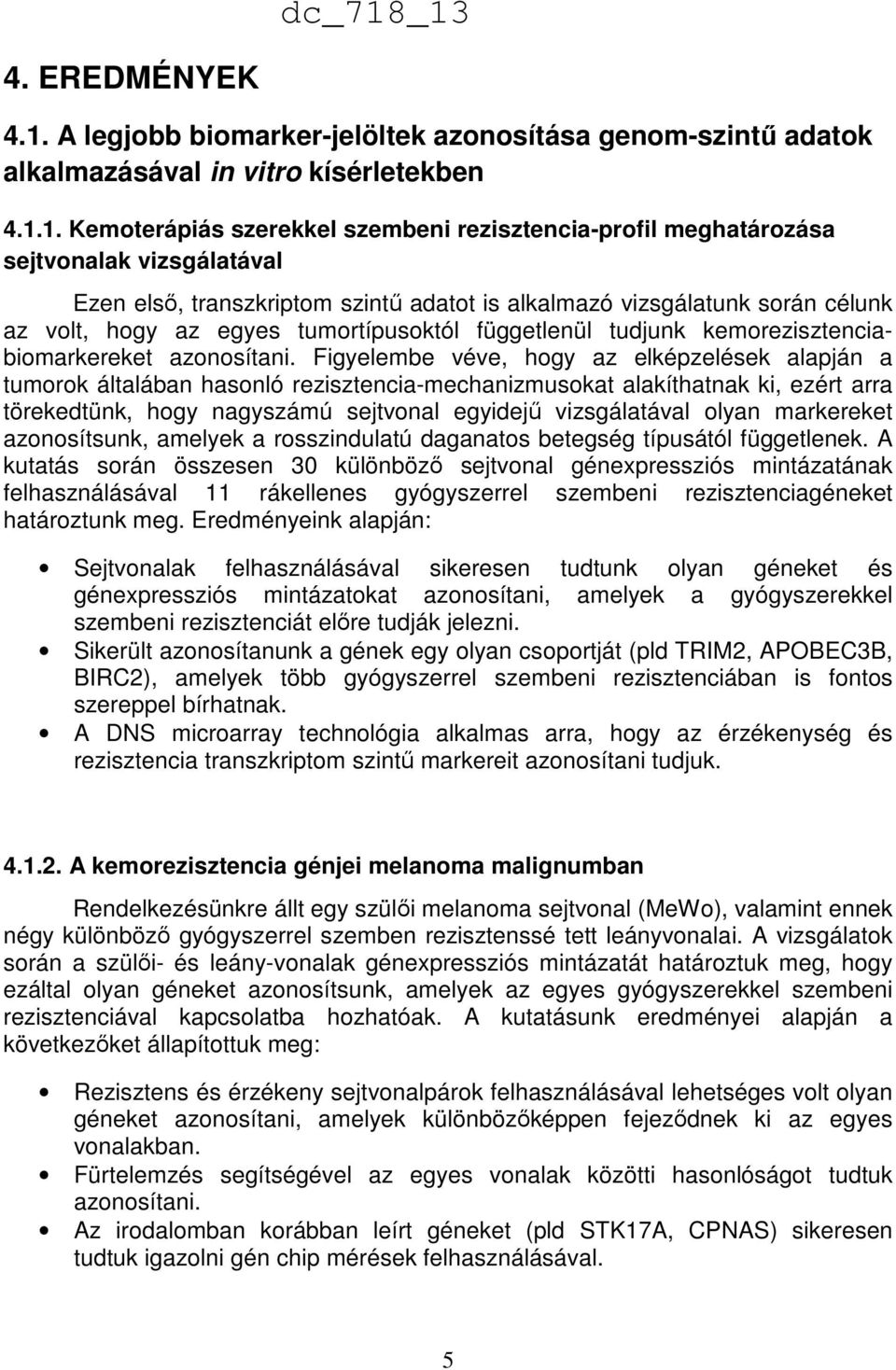 dc_718_13

4. EREDMÉNYEK

4.1. A legjobb biomarker-jelöltek azonosítása genom-szintű adatok alkalmazásával in vitro kísérletekben

4.1.1. Kemoterápiás szerekkel szembeni rezisztencia-profil meghatározása sejtvonalak vizsgálatával

Ezen első, transzkriptom szintű adatot is alkalmazó vizsgálatunk során célunk az volt, hogy az egyes tumortípusoktól függetlenül tudjunk kemorezisztencia-biomarkereket azonosítani. Figyelembe véve, hogy az elképzelések alapján a tumorok általában hasonló rezisztencia-mechanizmusokat alakíthatnak ki, ezért arra törekedtünk, hogy nagyszámú sejtvonal egyidejű vizsgálatával olyan markereket azonosítsunk, amelyek a rosszindulatú daganatos betegség típusától függetlenek. A kutatás során összesen 30 különböző sejtvonal génexpressziós mintázatának felhasználásával 11 rákellenes gyógyszerrel szembeni rezisztenciagéneket határoztunk meg. Eredményeink alapján:

• Sejtvonalak felhasználásával sikeresen tudtunk olyan géneket és génexpressziós mintázatokat azonosítani, amelyek a gyógyszerekkel szembeni rezisztenciát előre tudják jelezni.
• Sikerült azonosítanunk a gének egy olyan csoportját (pld TRIM2, APOBEC3B, BIRC2), amelyek több gyógyszerrel szembeni rezisztenciában is fontos szereppel bírhatnak.
• A DNS microarray technológia alkalmas arra, hogy az érzékenység és rezisztencia transzkriptom szintű markereit azonosítani tudjuk.

4.1.2. A kemorezisztencia génjei melanoma malignumban

Rendelkezésünkre állt egy szülői melanoma sejtvonal (MeWo), valamint ennek négy különböző gyógyszerrel szemben rezisztenssé tett leányvonalai. A vizsgálatok során a szülői- és leány-vonalak génexpressziós mintázatát határoztuk meg, hogy ezáltal olyan géneket azonosítsunk, amelyek az egyes gyógyszerekkel szembeni rezisztenciával kapcsolatba hozhatóak. A kutatásunk eredményei alapján a következőket állapítottuk meg:

• Rezisztens és érzékeny sejtvonalpárok felhasználásával lehetséges volt olyan géneket azonosítani, amelyek különbözőképpen fejeződnek ki az egyes vonalakban.
• Fürtelemzés segítségével az egyes vonalak közötti hasonlóságot tudtuk azonosítani.
• Az irodalomban korábban leírt géneket (pld STK17A, CPNAS) sikeresen tudtuk igazolni gén chip mérések felhasználásával.

5